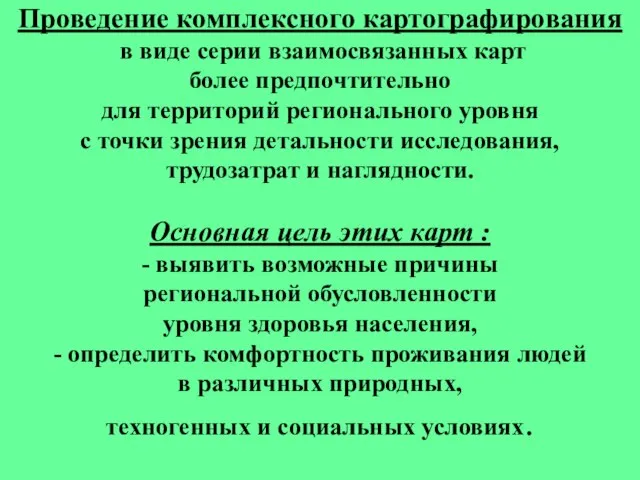 Проведение комплексного картографирования в виде серии взаимосвязанных карт более предпочтительно для территорий регионального уровня с точки зрения детальности исследования, трудозатрат и наглядности.

Основная цель этих карт :
- выявить возможные причины региональной обусловленности уровня здоровья населения,
- определить комфортность проживания людей в различных природных,

техногенных и социальных условиях.